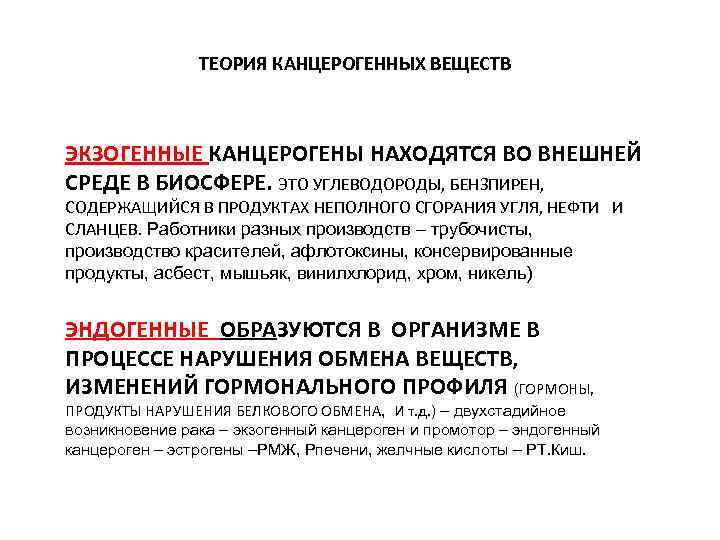 ТЕОРИЯ КАНЦЕРОГЕННЫХ ВЕЩЕСТВ

ЭКЗОГЕННЫЕ КАНЦЕРОГЕНЫ НАХОДЯТСЯ ВО ВНЕШНЕЙ СРЕДЕ В БИОСФЕРЕ. ЭТО УГЛЕВОДОРОДЫ, БЕНЗПИРЕН, СОДЕРЖАЩИЙСЯ В ПРОДУКТАХ НЕПОЛНОГО СГОРАНИЯ УГЛЯ, НЕФТИ И СЛАНЦЕВ. Работники разных производств – трубочисты, производство красителей, афлотоксины, консервированные продукты, асбест, мышьяк, винилхлорид, хром, никель)

ЭНДОГЕННЫЕ ОБРАЗУЮТСЯ В ОРГАНИЗМЕ В ПРОЦЕССЕ НАРУШЕНИЯ ОБМЕНА ВЕЩЕСТВ, ИЗМЕНЕНИЙ ГОРМОНАЛЬНОГО ПРОФИЛЯ (ГОРМОНЫ, ПРОДУКТЫ НАРУШЕНИЯ БЕЛКОВОГО ОБМЕНА, И т.д.) – двухстадийное возникновение рака – экзогенный канцероген и промотор – эндогенный канцероген – эстрогены –РМЖ, Рпечени, желчные кислоты – РТ.Киш.